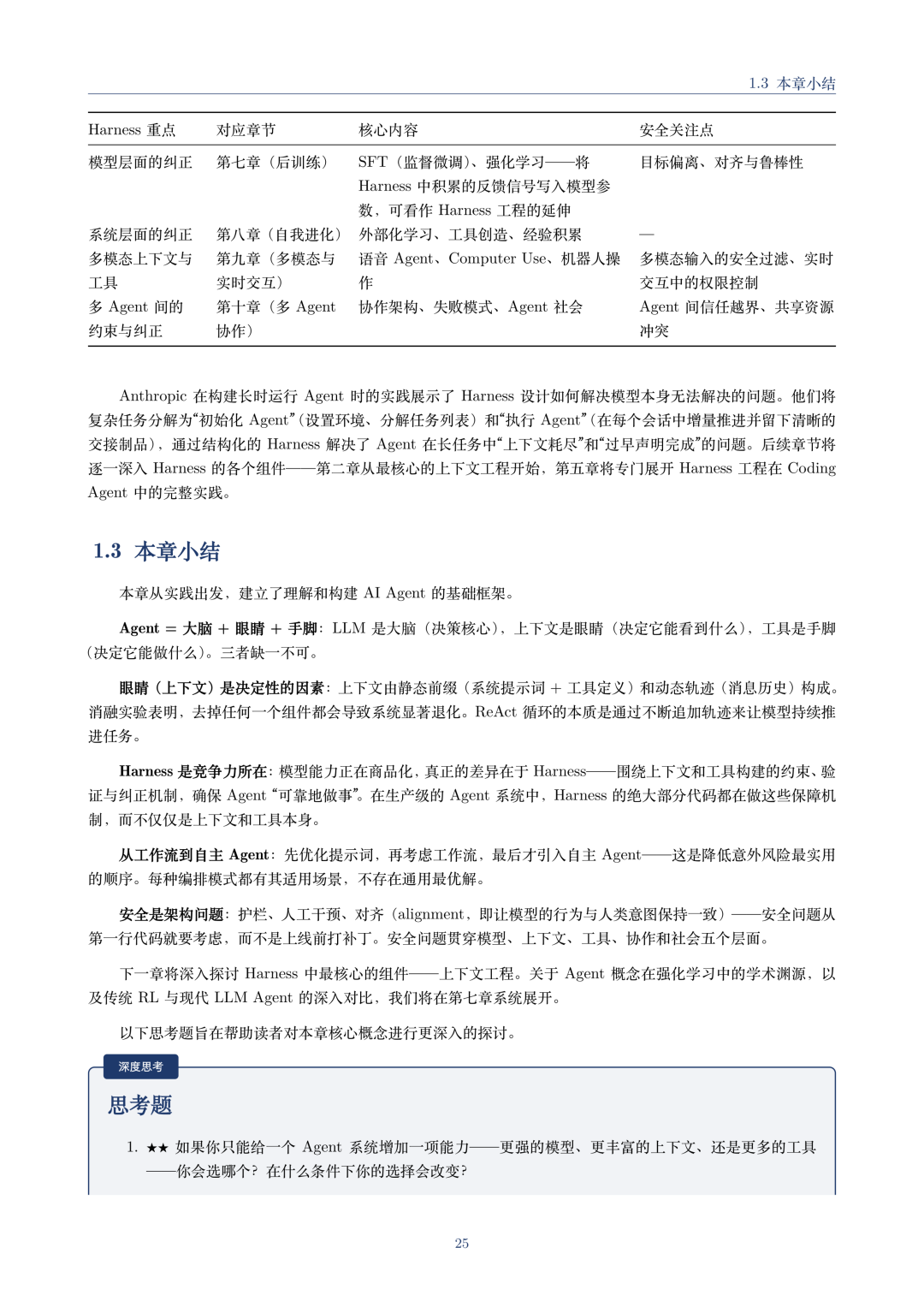 1.3 本章小结

| Harness 重点 | 对应章节 | 核心内容 | 安全关注点 |
|---|---|---|---|
| 模型层面的纠正 | 第七章（后训练） | SFT（监督微调）、强化学习——将 Harness 中积累的反馈信号写入模型参数，可看作 Harness 工程的延伸 | 目标偏离、对齐与鲁棒性 |
| 系统层面的纠正 | 第八章（自我进化） | 外部化学习、工具创造、经验积累 | — |
| 多模态上下文与工具 | 第九章（多模态与实时交互） | 语音 Agent、Computer Use、机器人操作 | 多模态输入的安全过滤、实时交互中的权限控制 |
| 多 Agent 间的约束与纠正 | 第十章（多 Agent 协作） | 协作架构、失败模式、Agent 社会 | Agent 间信任越界、共享资源冲突 |

Anthropic 在构建长时运行 Agent 时的实践展示了 Harness 设计如何解决模型本身无法解决的问题。他们将复杂任务分解为“初始化 Agent”（设置环境、分解任务列表）和“执行 Agent”（在每个会话中增量推进并留下清晰的交接制品），通过结构化的 Harness 解决了 Agent 在长任务中“上下文耗尽”和“过早声明完成”的问题。后续章节将逐一深入 Harness 的各个组件——第二章从最核心的上下文工程开始，第五章将专门展开 Harness 工程在 Coding Agent 中的完整实践。

1.3 本章小结

本章从实践出发，建立了理解和构建 AI Agent 的基础框架。

Agent = 大脑 + 眼睛 + 手脚：LLM 是大脑（决策核心），上下文是眼睛（决定它能看到什么），工具是手脚（决定它能做什么）。三者缺一不可。

眼睛（上下文）是决定性的因素：上下文由静态前缀（系统提示词 + 工具定义）和动态轨迹（消息历史）构成。消融实验表明，去掉任何一个组件都会导致系统显著退化。ReAct 循环的本质是通过不断追加轨迹来让模型持续推进任务。

Harness 是竞争力所在：模型能力正在商品化，真正的差异在于 Harness——围绕上下文和工具构建的约束、验证与纠正机制，确保 Agent “可靠地做事”。在生产级的 Agent 系统中，Harness 的绝大部分代码都在做这些保障机制，而不仅仅是上下文和工具本身。

从工作流到自主 Agent：先优化提示词，再考虑工作流，最后才引入自主 Agent——这是降低意外风险最实用的顺序。每种编排模式都有其适用场景，不存在通用最优解。

安全是架构问题：护栏、人工干预、对齐（alignment，即让模型的行为与人类意图保持一致）——安全问题从第一行代码就要考虑，而不是上线前打补丁。安全问题贯穿模型、上下文、工具、协作和社会五个层面。

下一章将深入探讨 Harness 中最核心的组件——上下文工程。关于 Agent 概念在强化学习中的学术渊源，以及传统 RL 与现代 LLM Agent 的深入对比，我们将在第七章系统展开。

以下思考题旨在帮助读者对本章核心概念进行更深入的探讨。

深度思考

思考题

1. ★★ 如果你只能给一个 Agent 系统增加一项能力——更强的模型、更丰富的上下文、还是更多的工具——你会选哪个？在什么条件下你的选择会改变？

25